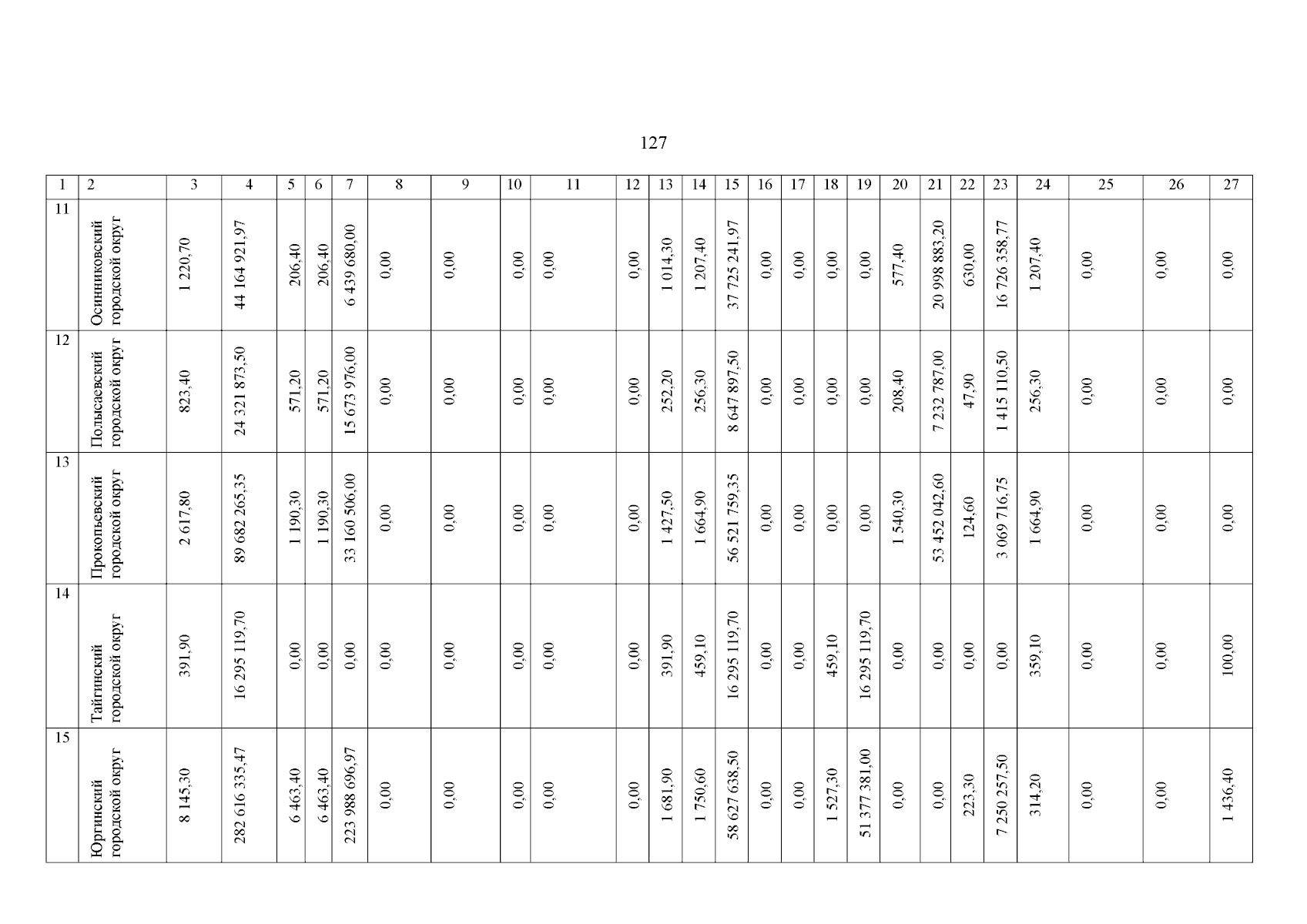 127

| 1 | 2 | 3 | 4 | 5 | 6 | 7 | 8 | 9 | 10 | 11 | 12 | 13 | 14 | 15 | 16 | 17 | 18 | 19 | 20 | 21 | 22 | 23 | 24 | 25 | 26 | 27 |
|---|---|---|---|---|---|---|---|---|---|---|---|---|---|---|---|---|---|---|---|---|---|---|---|---|---|---|
| 11 | Осинниковский городской округ | 1 220,70 | 44 164 921,97 | 206,40 | 206,40 | 6 439 680,00 | 0,00 | 0,00 | 0,00 | 0,00 | 0,00 | 1 014,30 | 1 207,40 | 37 725 241,97 | 0,00 | 0,00 | 0,00 | 0,00 | 577,40 | 20 998 883,20 | 630,00 | 16 726 358,77 | 1 207,40 | 0,00 | 0,00 | 0,00 |
| 12 | Полысаевский городской округ | 823,40 | 24 321 873,50 | 571,20 | 571,20 | 15 673 976,00 | 0,00 | 0,00 | 0,00 | 0,00 | 0,00 | 252,20 | 256,30 | 8 647 897,50 | 0,00 | 0,00 | 0,00 | 0,00 | 208,40 | 7 232 787,00 | 47,90 | 1 415 110,50 | 256,30 | 0,00 | 0,00 | 0,00 |
| 13 | Прокопьевский городской округ | 2 617,80 | 89 682 265,35 | 1 190,30 | 1 190,30 | 33 160 506,00 | 0,00 | 0,00 | 0,00 | 0,00 | 0,00 | 1 427,50 | 1 664,90 | 56 521 759,35 | 0,00 | 0,00 | 0,00 | 0,00 | 1 540,30 | 53 452 042,60 | 124,60 | 3 069 716,75 | 1 664,90 | 0,00 | 0,00 | 0,00 |
| 14 | Тайгинский городской округ | 391,90 | 16 295 119,70 | 0,00 | 0,00 | 0,00 | 0,00 | 0,00 | 0,00 | 0,00 | 0,00 | 391,90 | 459,10 | 16 295 119,70 | 0,00 | 0,00 | 459,10 | 16 295 119,70 | 0,00 | 0,00 | 0,00 | 0,00 | 359,10 | 0,00 | 0,00 | 100,00 |
| 15 | Юргинский городской округ | 8 145,30 | 282 616 335,47 | 6 463,40 | 6 463,40 | 223 988 696,97 | 0,00 | 0,00 | 0,00 | 0,00 | 0,00 | 1 681,90 | 1 750,60 | 58 627 638,50 | 0,00 | 0,00 | 1 527,30 | 51 377 381,00 | 0,00 | 0,00 | 223,30 | 7 250 257,50 | 314,20 | 0,00 | 0,00 | 1 436,40 |